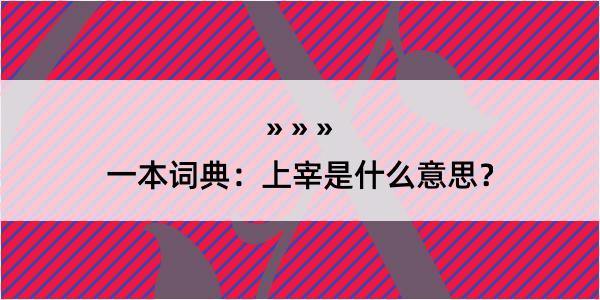 » » »

一本词典：上宰是什么意思？